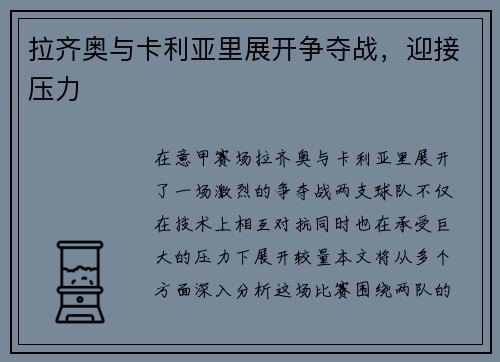 拉齐奥与卡利亚里展开争夺战，迎接压力

在意甲赛场拉齐奥与卡利亚里展开了一场激烈的争夺战两支球队不仅在技术上相互对抗同时也在承受巨大的压力下展开较量本文将从多个方面深入分析这场比赛围绕两队的